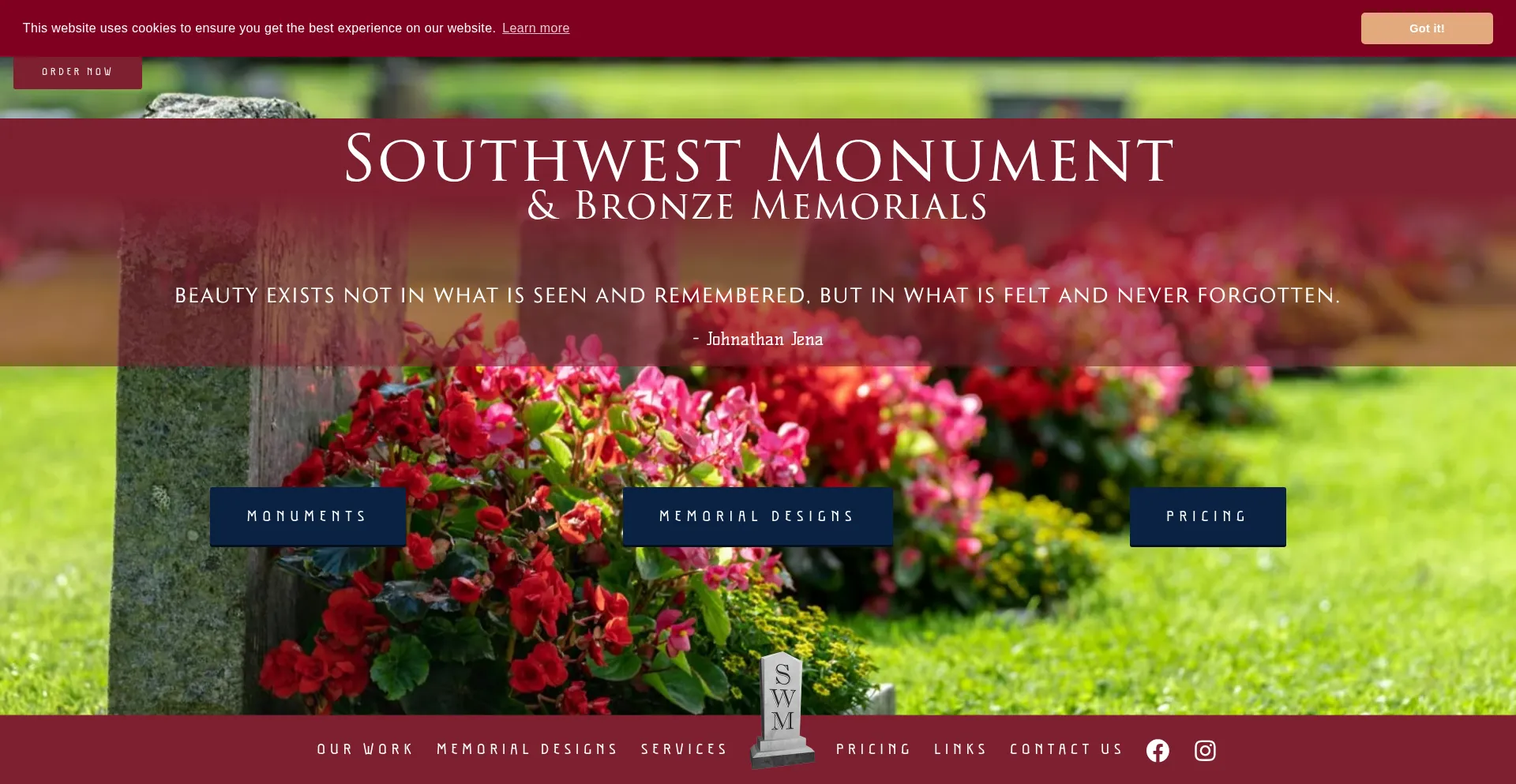 This website uses cookies to ensure you get the best experience on our website. Learn more

Got it!

ORDER NOW

SOUTHWEST MONUMENT
& BRONZE MEMORIALS

BEAUTY EXISTS NOT IN WHAT IS SEEN AND REMEMBERED, BUT IN WHAT IS FELT AND NEVER FORGOTTEN.

- Johnathan Jena

MONUMENTS

MEMORIAL DESIGNS

PRICING

OUR WORK MEMORIAL DESIGNS SERVICES

S W M

PRICING LINKS CONTACT US